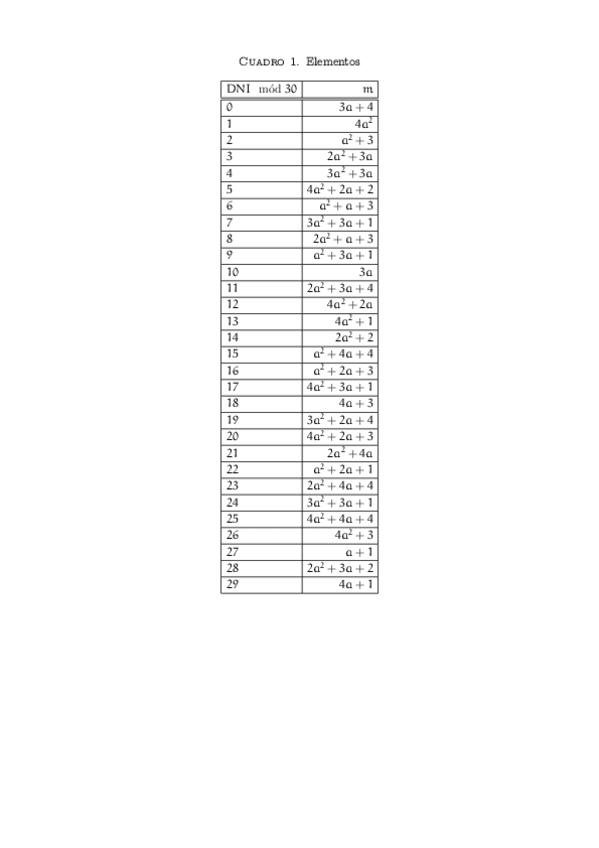 Cuadro 1. Elementos

| DNI mód 30 | m |
|---|---|
| 0 | $3a+4$ |
| 1 | $4a^2$ |
| 2 | $a^2+3$ |
| 3 | $2a^2+3a$ |
| 4 | $3a^2+3a$ |
| 5 | $4a^2+2a+2$ |
| 6 | $a^2+a+3$ |
| 7 | $3a^2+3a+1$ |
| 8 | $2a^2+a+3$ |
| 9 | $a^2+3a+1$ |
| 10 | $3a$ |
| 11 | $2a^2+3a+4$ |
| 12 | $4a^2+2a$ |
| 13 | $4a^2+1$ |
| 14 | $2a^2+2$ |
| 15 | $a^2+4a+4$ |
| 16 | $a^2+2a+3$ |
| 17 | $4a^2+3a+1$ |
| 18 | $4a+3$ |
| 19 | $3a^2+2a+4$ |
| 20 | $4a^2+2a+3$ |
| 21 | $2a^2+4a$ |
| 22 | $a^2+2a+1$ |
| 23 | $2a^2+4a+4$ |
| 24 | $3a^2+3a+1$ |
| 25 | $4a^2+4a+4$ |
| 26 | $4a^2+3$ |
| 27 | $a+1$ |
| 28 | $2a^2+3a+2$ |
| 29 | $4a+1$ |